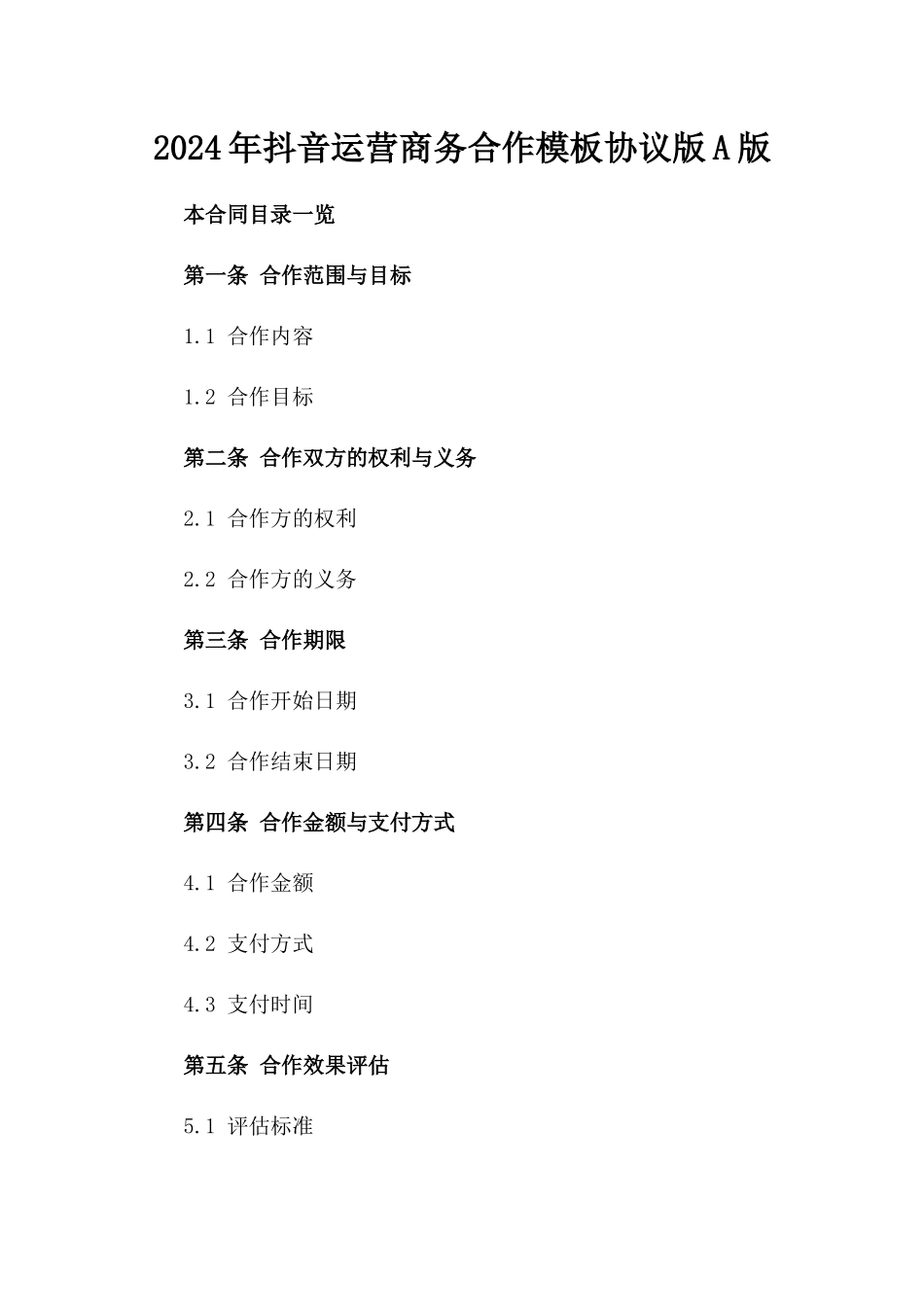 2024年抖音运营商务合作模板协议版A版

本合同目录一览

第一条 合作范围与目标

1.1 合作内容

1.2 合作目标

第二条 合作双方的权利与义务

2.1 合作方的权利

2.2 合作方的义务

第三条 合作期限

3.1 合作开始日期

3.2 合作结束日期

第四条 合作金额与支付方式

4.1 合作金额

4.2 支付方式

4.3 支付时间

第五条 合作效果评估

5.1 评估标准